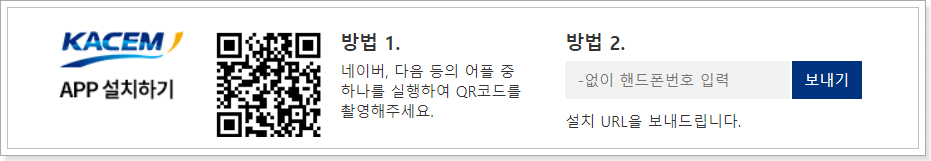 KACEM
APP 설치하기

방법 1.

네이버, 다음 등의 어플 중 하나를 실행하여 QR코드를 촬영해주세요.

방법 2.

-없이 핸드폰번호 입력

보내기

설치 URL을 보내드립니다.